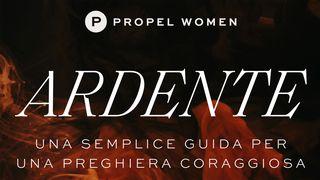 P PROPEL WOMEN

ARDENTE

UNA SEMPLICE GUIDA PER UNA PREGHIERA CORAGGIOSA